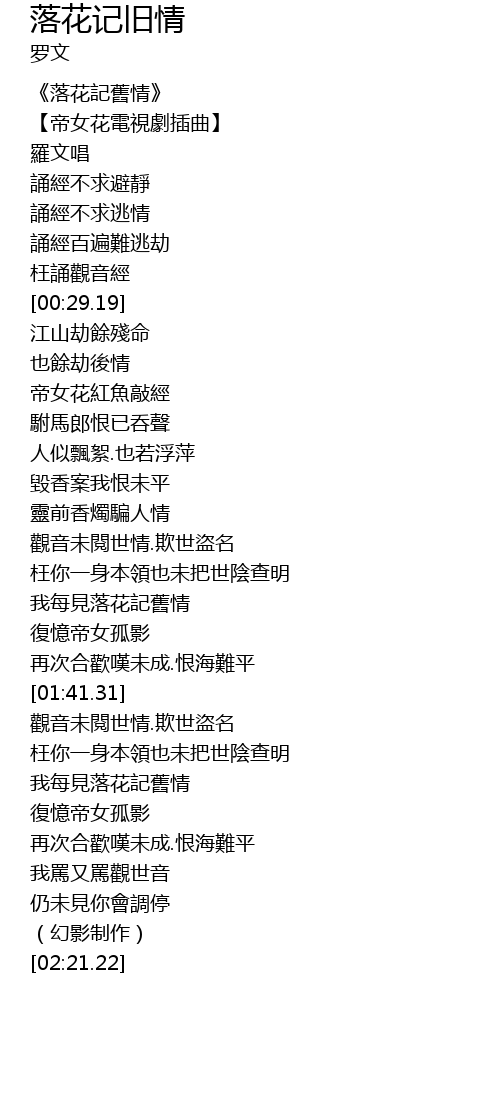 落花记旧情
罗文

《落花記舊情》
【帝女花電視劇插曲】
羅文唱
誦經不求避靜
誦經不求逃情
誦經百遍難逃劫
枉誦觀音經
[00:29.19]
江山劫餘殘命
也餘劫後情
帝女花紅魚敲經
駙馬郎恨已吞聲
人似飄絮.也若浮萍
毀香案我恨未平
靈前香燭騙人情
觀音未閱世情.欺世盜名
枉你一身本領也未把世陰查明
我每見落花記舊情
復憶帝女孤影
再次合歡嘆未成.恨海難平
[01:41.31]
觀音未閱世情.欺世盜名
枉你一身本領也未把世陰查明
我每見落花記舊情
復憶帝女孤影
再次合歡嘆未成.恨海難平
我罵又罵觀世音
仍未見你會調停
（幻影制作）
[02:21.22]